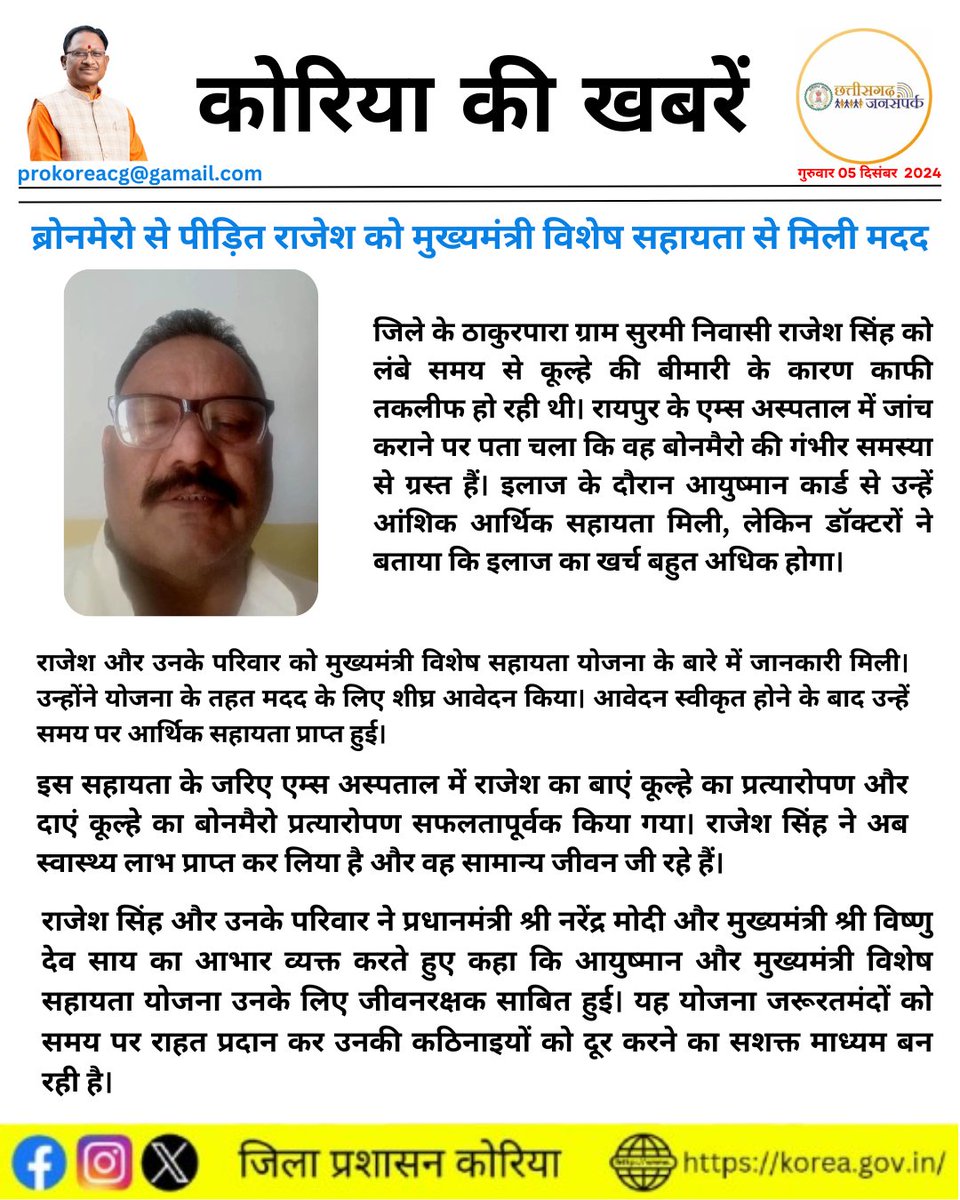 कोरिया की खबरें

छत्तीसगढ़ जनसंपर्क

prokoreacg@gamail.com

गुरुवार 05 दिसंबर 2024

ब्रोनमेरो से पीड़ित राजेश को मुख्यमंत्री विशेष सहायता से मिली मदद

जिले के ठाकुरपारा ग्राम सुरमी निवासी राजेश सिंह को लंबे समय से कूल्हे की बीमारी के कारण काफी तकलीफ हो रही थी। रायपुर के एम्स अस्पताल में जांच कराने पर पता चला कि वह बोनमैरो की गंभीर समस्या से ग्रस्त हैं। इलाज के दौरान आयुष्मान कार्ड से उन्हें आंशिक आर्थिक सहायता मिली, लेकिन डॉक्टरों ने बताया कि इलाज का खर्च बहुत अधिक होगा।

राजेश और उनके परिवार को मुख्यमंत्री विशेष सहायता योजना के बारे में जानकारी मिली। उन्होंने योजना के तहत मदद के लिए शीघ्र आवेदन किया। आवेदन स्वीकृत होने के बाद उन्हें समय पर आर्थिक सहायता प्राप्त हुई।

इस सहायता के जरिए एम्स अस्पताल में राजेश का बाएं कूल्हे का प्रत्यारोपण और दाएं कूल्हे का बोनमैरो प्रत्यारोपण सफलतापूर्वक किया गया। राजेश सिंह ने अब स्वास्थ्य लाभ प्राप्त कर लिया है और वह सामान्य जीवन जी रहे हैं।

राजेश सिंह और उनके परिवार ने प्रधानमंत्री श्री नरेंद्र मोदी और मुख्यमंत्री श्री विष्णु देव साय का आभार व्यक्त करते हुए कहा कि आयुष्मान और मुख्यमंत्री विशेष सहायता योजना उनके लिए जीवनरक्षक साबित हुई। यह योजना जरूरतमंदों को समय पर राहत प्रदान कर उनकी कठिनाइयों को दूर करने का सशक्त माध्यम बन रही है।

जिला प्रशासन कोरिया

https://korea.gov.in/